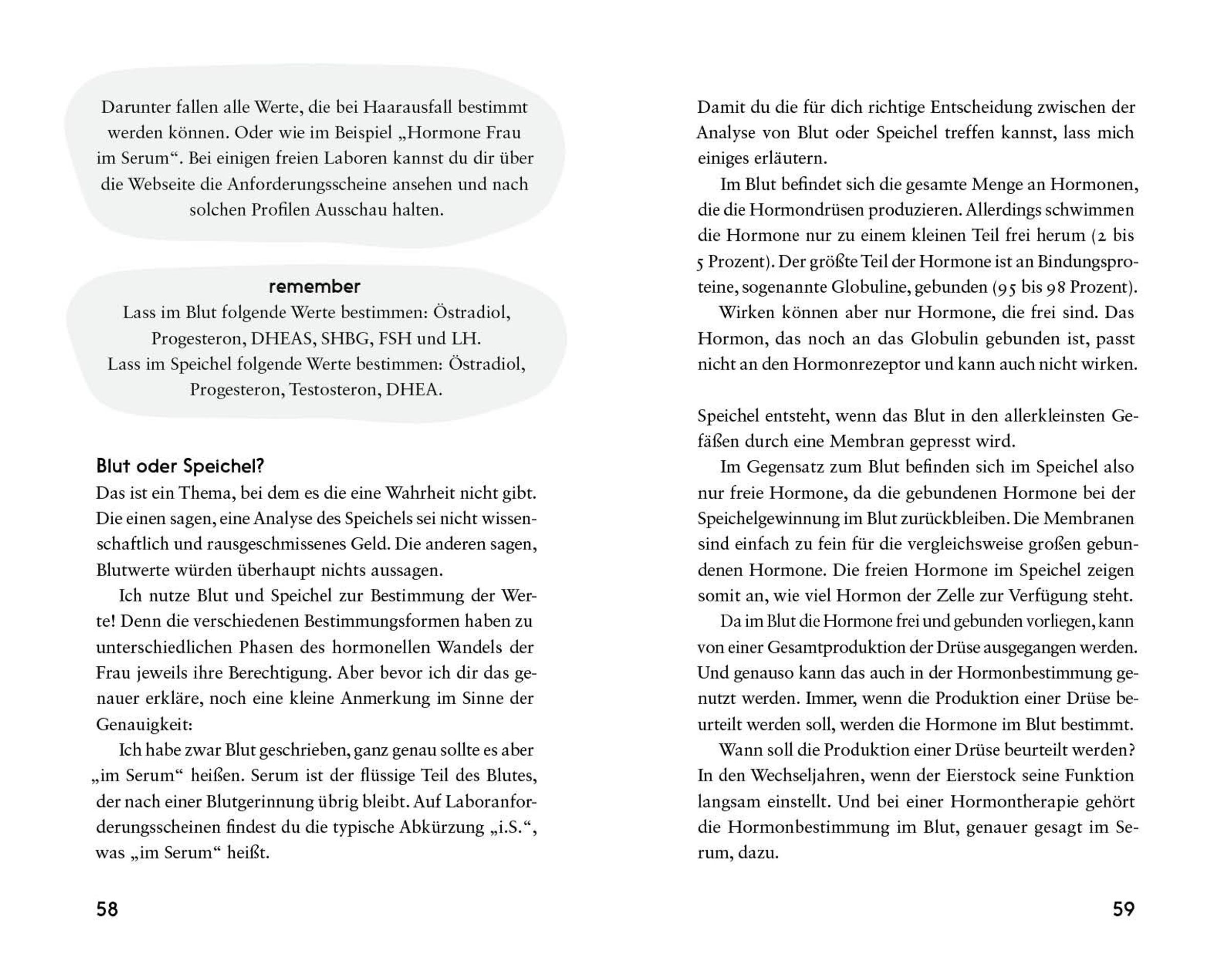 Darunter fallen alle Werte, die bei Haarausfall bestimmt werden können. Oder wie im Beispiel „Hormone Frau im Serum“. Bei einigen freien Laboren kannst du dir über die Webseite die Anforderungsscheine ansehen und nach solchen Profilen Ausschau halten.

remember
Lass im Blut folgende Werte bestimmen: Östradiol, Progesteron, DHEAS, SHBG, FSH und LH.
Lass im Speichel folgende Werte bestimmen: Östradiol, Progesteron, Testosteron, DHEA.

Blut oder Speichel?
Das ist ein Thema, bei dem es die eine Wahrheit nicht gibt. Die einen sagen, eine Analyse des Speichels sei nicht wissenschaftlich und rausgeschmissenes Geld. Die anderen sagen, Blutwerte würden überhaupt nichts aussagen.

Ich nutze Blut und Speichel zur Bestimmung der Werte! Denn die verschiedenen Bestimmungsformen haben zu unterschiedlichen Phasen des hormonellen Wandels der Frau jeweils ihre Berechtigung. Aber bevor ich dir das genauer erkläre, noch eine kleine Anmerkung im Sinne der Genauigkeit:

Ich habe zwar Blut geschrieben, ganz genau sollte es aber „im Serum“ heißen. Serum ist der flüssige Teil des Blutes, der nach einer Blutgerinnung übrig bleibt. Auf Laboranforderungsscheinen findest du die typische Abkürzung „i.S.“, was „im Serum“ heißt.

58

Damit du die für dich richtige Entscheidung zwischen der Analyse von Blut oder Speichel treffen kannst, lass mich einiges erläutern.

Im Blut befindet sich die gesamte Menge an Hormonen, die die Hormondrüsen produzieren. Allerdings schwimmen die Hormone nur zu einem kleinen Teil frei herum (2 bis 5 Prozent). Der größte Teil der Hormone ist an Bindungsproteine, sogenannte Globuline, gebunden (95 bis 98 Prozent).

Wirken können aber nur Hormone, die frei sind. Das Hormon, das noch an das Globulin gebunden ist, passt nicht an den Hormonrezeptor und kann auch nicht wirken.

Speichel entsteht, wenn das Blut in den allerkleinsten Gefäßen durch eine Membran gepresst wird.

Im Gegensatz zum Blut befinden sich im Speichel also nur freie Hormone, da die gebundenen Hormone bei der Speichelgewinnung im Blut zurückbleiben. Die Membranen sind einfach zu fein für die vergleichsweise großen gebundenen Hormone. Die freien Hormone im Speichel zeigen somit an, wie viel Hormon der Zelle zur Verfügung steht.

Da im Blut die Hormone frei und gebunden vorliegen, kann von einer Gesamtproduktion der Drüse ausgegangen werden. Und genauso kann das auch in der Hormonbestimmung genutzt werden. Immer, wenn die Produktion einer Drüse beurteilt werden soll, werden die Hormone im Blut bestimmt.

Wann soll die Produktion einer Drüse beurteilt werden? In den Wechseljahren, wenn der Eierstock seine Funktion langsam einstellt. Und bei einer Hormontherapie gehört die Hormonbestimmung im Blut, genauer gesagt im Serum, dazu.

59